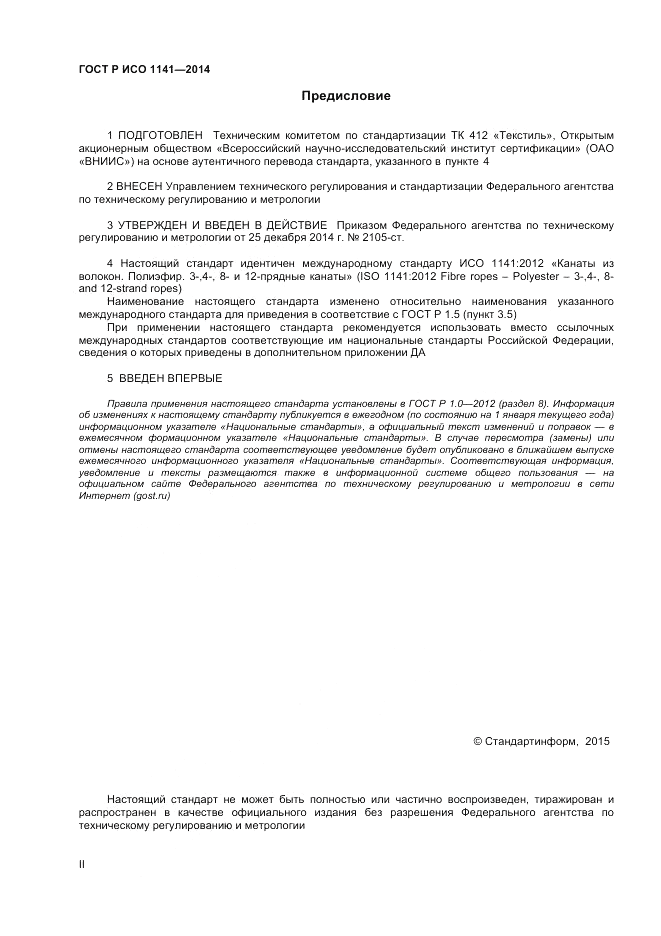 ГОСТ Р ИСО 1141—2014

Предисловие

1 ПОДГОТОВЛЕН Техническим комитетом по стандартизации ТК 412 «Текстиль», Открытым акционерным обществом «Всероссийский научно-исследовательский институт сертификации» (ОАО «ВНИИС») на основе аутентичного перевода стандарта, указанного в пункте 4

2 ВНЕСЕН Управлением технического регулирования и стандартизации Федерального агентства по техническому регулированию и метрологии

3 УТВЕРЖДЕН И ВВЕДЕН В ДЕЙСТВИЕ Приказом Федерального агентства по техническому регулированию и метрологии от 25 декабря 2014 г. № 2105-ст.

4 Настоящий стандарт идентичен международному стандарту ИСО 1141:2012 «Канаты из волокон. Полиэфир. 3-,4-, 8- и 12-прядные канаты» (ISO 1141:2012 Fibre ropes – Polyester – 3-,4-, 8- and 12-strand ropes)

Наименование настоящего стандарта изменено относительно наименования указанного международного стандарта для приведения в соответствие с ГОСТ Р 1.5 (пункт 3.5)

При применении настоящего стандарта рекомендуется использовать вместо ссылочных международных стандартов соответствующие им национальные стандарты Российской Федерации, сведения о которых приведены в дополнительном приложении ДА

5 ВВЕДЕН ВПЕРВЫЕ

Правила применения настоящего стандарта установлены в ГОСТ Р 1.0—2012 (раздел 8). Информация об изменениях к настоящему стандарту публикуется в ежегодном (по состоянию на 1 января текущего года) информационном указателе «Национальные стандарты», а официальный текст изменений и поправок — в ежемесячном формационном указателе «Национальные стандарты». В случае пересмотра (замены) или отмены настоящего стандарта соответствующее уведомление будет опубликовано в ближайшем выпуске ежемесячного информационного указателя «Национальные стандарты». Соответствующая информация, уведомление и тексты размещаются также в информационной системе общего пользования — на официальном сайте Федерального агентства по техническому регулированию и метрологии в сети Интернет (gost.ru)

© Стандартинформ, 2015

Настоящий стандарт не может быть полностью или частично воспроизведен, тиражирован и распространен в качестве официального издания без разрешения Федерального агентства по техническому регулированию и метрологии

II